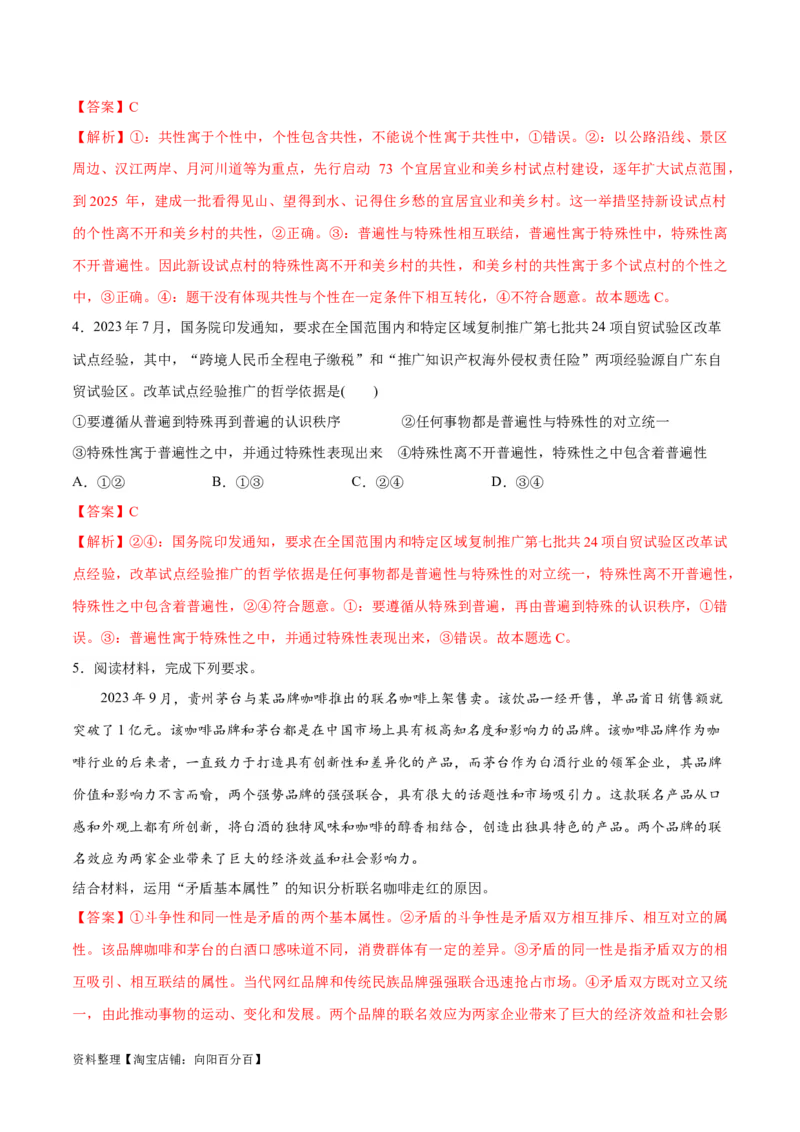 【答案】C

【解析】①：共性寓于个性中，个性包含共性，不能说个性寓于共性中，①错误。②：以公路沿线、景区周边、汉江两岸、月河川道等为重点，先行启动 73 个宜居宜业和美乡村试点村建设，逐年扩大试点范围，到 2025 年，建成一批看得见山、望得到水、记得住乡愁的宜居宜业和美乡村。这一举措坚持新设试点村的个性离不开和美乡村的共性，②正确。③：普遍性与特殊性相互联结，普遍性寓于特殊性中，特殊性离不开普遍性。因此新设试点村的特殊性离不开和美乡村的共性，和美乡村的共性寓于多个试点村的个性之中，③正确。④：题干没有体现共性与个性在一定条件下相互转化，④不符合题意。故本题选 C。

4．2023 年 7 月，国务院印发通知，要求在全国范围内和特定区域复制推广第七批共 24 项自贸试验区改革试点经验，其中，“跨境人民币全程电子缴税”和“推广知识产权海外侵权责任险”两项经验源自广东自贸试验区。改革试点经验推广的哲学依据是(　　)

①要遵循从普遍到特殊再到普遍的认识秩序　②任何事物都是普遍性与特殊性的对立统一
③特殊性寓于普遍性之中，并通过特殊性表现出来　④特殊性离不开普遍性，特殊性之中包含着普遍性

A．①②　B．①③　C．②④　D．③④

【答案】C

【解析】②④：国务院印发通知，要求在全国范围内和特定区域复制推广第七批共 24 项自贸试验区改革试点经验，改革试点经验推广的哲学依据是任何事物都是普遍性与特殊性的对立统一，特殊性离不开普遍性，特殊性之中包含着普遍性，②④符合题意。①：要遵循从特殊到普遍，再由普遍到特殊的认识秩序，①错误。③：普遍性寓于特殊性之中，并通过特殊性表现出来，③错误。故本题选 C。

5．阅读材料，完成下列要求。

2023 年 9 月，贵州茅台与某品牌咖啡推出的联名咖啡上架售卖。该饮品一经开售，单品首日销售额就突破了 1 亿元。该咖啡品牌和茅台都是在中国市场上具有极高知名度和影响力的品牌。该咖啡品牌作为咖啡行业的后来者，一直致力于打造具有创新性和差异化的产品，而茅台作为白酒行业的领军企业，其品牌价值和影响力不言而喻，两个强势品牌的强强联合，具有很大的话题性和市场吸引力。这款联名产品从口感和外观上都有所创新，将白酒的独特风味和咖啡的醇香相结合，创造出独具特色的产品。两个品牌的联名效应为两家企业带来了巨大的经济效益和社会影响力。

结合材料，运用“矛盾基本属性”的知识分析联名咖啡走红的原因。

【答案】①斗争性和同一性是矛盾的两个基本属性。②矛盾的斗争性是矛盾双方相互排斥、相互对立的属性。该品牌咖啡和茅台的白酒口感味道不同，消费群体有一定的差异。③矛盾的同一性是指矛盾双方的相互吸引、相互联结的属性。当代网红品牌和传统民族品牌强强联合迅速抢占市场。④矛盾双方既对立又统一，由此推动事物的运动、变化和发展。两个品牌的联名效应为两家企业带来了巨大的经济效益和社会影

资料整理【淘宝店铺：向阳百分百】